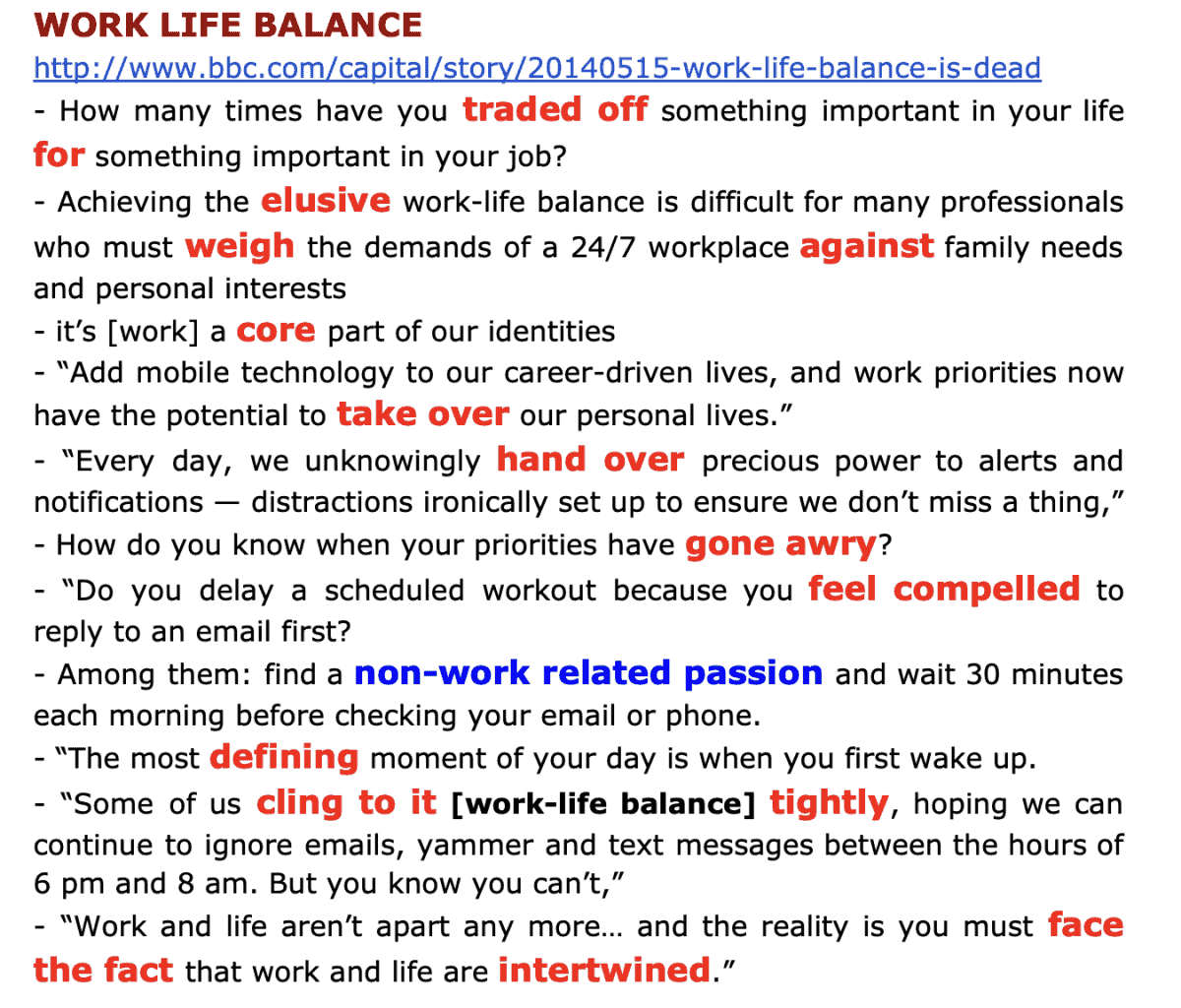 WORK LIFE BALANCE
http://www.bbc.com/capital/story/20140515-work-life-balance-is-dead

- How many times have you traded off something important in your life for something important in your job?
- Achieving the elusive work-life balance is difficult for many professionals who must weigh the demands of a 24/7 workplace against family needs and personal interests
- it's [work] a core part of our identities
- "Add mobile technology to our career-driven lives, and work priorities now have the potential to take over our personal lives."
- "Every day, we unknowingly hand over precious power to alerts and notifications — distractions ironically set up to ensure we don't miss a thing,"
- How do you know when your priorities have gone awry?
- "Do you delay a scheduled workout because you feel compelled to reply to an email first?
- Among them: find a non-work related passion and wait 30 minutes each morning before checking your email or phone.
- "The most defining moment of your day is when you first wake up.
- "Some of us cling to it [work-life balance] tightly, hoping we can continue to ignore emails, yammer and text messages between the hours of 6 pm and 8 am. But you know you can't,"
- "Work and life aren't apart any more… and the reality is you must face the fact that work and life are intertwined."